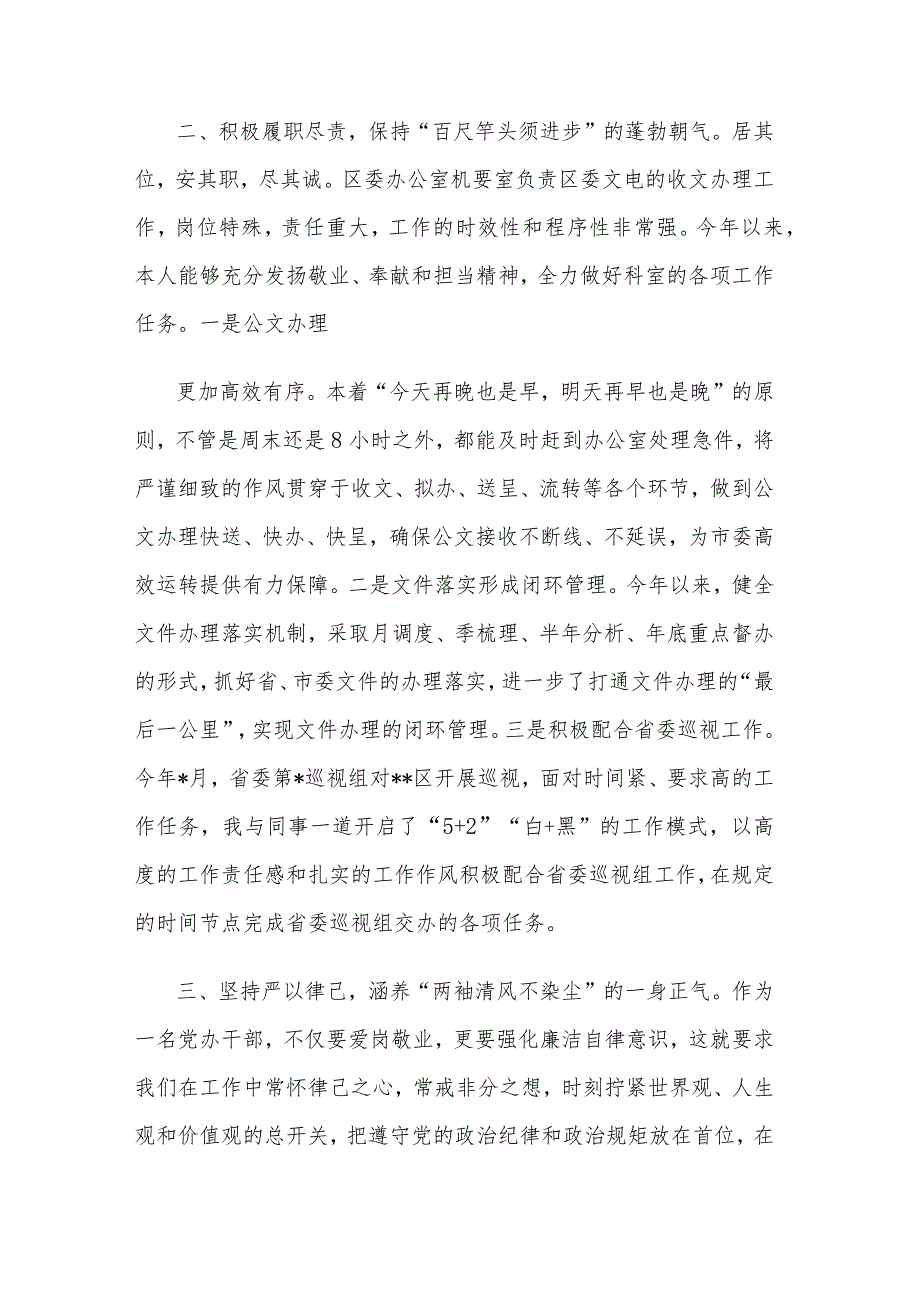 二、积极履职尽责，保持“百尺竿头须进步”的蓬勃朝气。居其位，安其职，尽其诚。区委办公室机要室负责区委文电的收文办理工作，岗位特殊，责任重大，工作的时效性和程序性非常强。今年以来，本人能够充分发扬敬业、奉献和担当精神，全力做好科室的各项工作任务。一是公文办理

更加高效有序。本着“今天再晚也是早，明天再早也是晚”的原则，不管是周末还是8小时之外，都能及时赶到办公室处理急件，将严谨细致的作风贯穿于收文、拟办、送呈、流转等各个环节，做到公文办理快送、快办、快呈，确保公文接收不断线、不延误，为市委高效运转提供有力保障。二是文件落实形成闭环管理。今年以来，健全文件办理落实机制，采取月调度、季梳理、半年分析、年底重点督办的形式，抓好省、市委文件的办理落实，进一步了打通文件办理的“最后一公里”，实现文件办理的闭环管理。三是积极配合省委巡视工作。今年*月，省委第*巡视组对**区开展巡视，面对时间紧、要求高的工作任务，我与同事一道开启了“5+2”“白+黑”的工作模式，以高度的工作责任感和扎实的工作作风积极配合省委巡视组工作，在规定的时间节点完成省委巡视组交办的各项任务。

三、坚持严以律己，涵养“两袖清风不染尘”的一身正气。作为一名党办干部，不仅要爱岗敬业，更要强化廉洁自律意识，这就要求我们在工作中常怀律己之心，常戒非分之想，时刻拧紧世界观、人生观和价值观的总开关，把遵守党的政治纪律和政治规矩放在首位，在